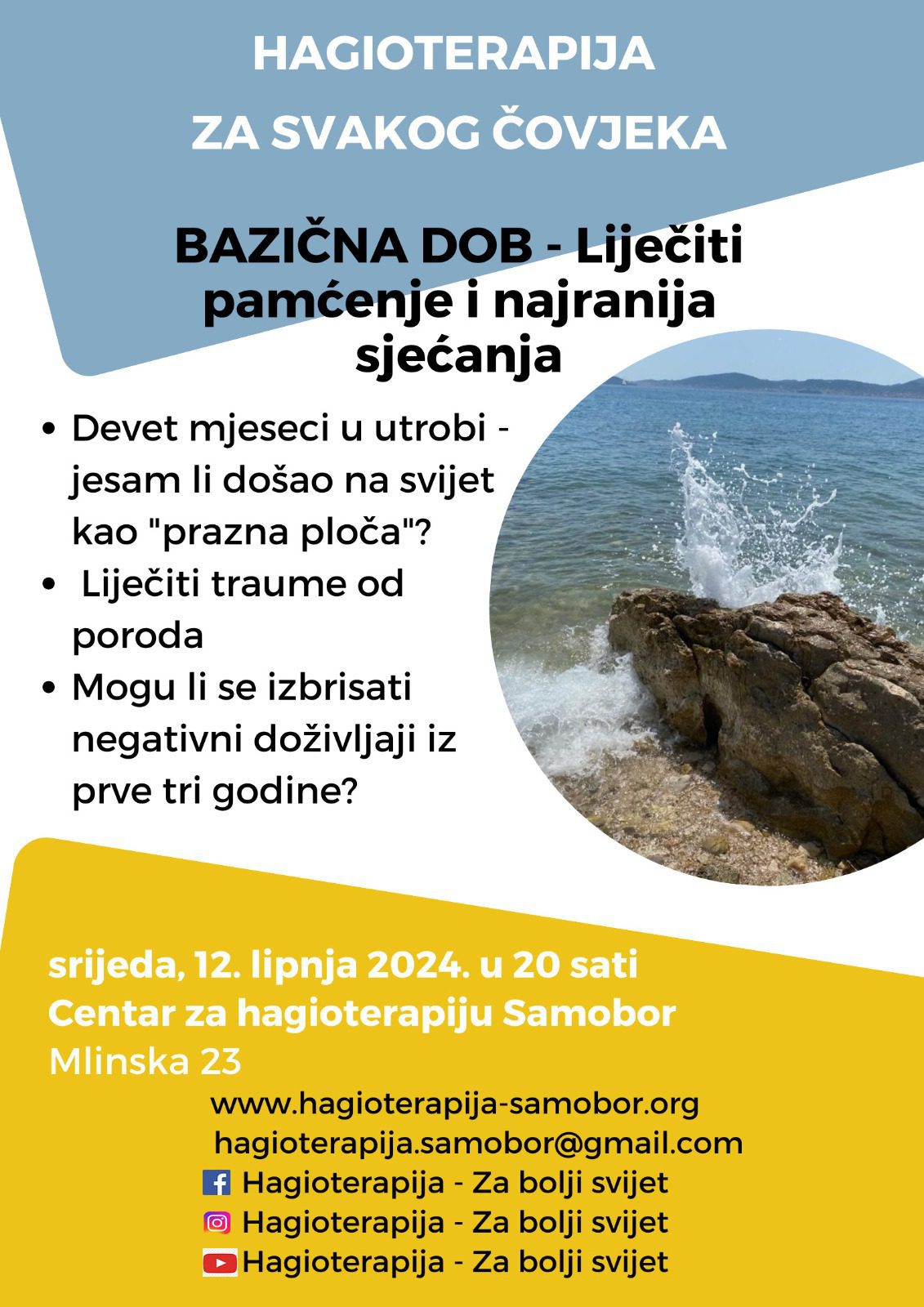 HAGIOTERAPIJA

ZA SVAKOG ČOVJEKA

BAZIČNA DOB - Liječiti pamćenje i najranija sjećanja

• Devet mjeseci u utrobi - jesam li došao na svijet kao "prazna ploča"?
• Liječiti traume od poroda
• Mogu li se izbrisati negativni doživljaji iz prve tri godine?

srijeda, 12. lipnja 2024. u 20 sati
Centar za hagioterapiju Samobor
Mlinska 23

www.hagioterapija-samobor.org
hagioterapija.samobor@gmail.com
Hagioterapija - Za bolji svijet
Hagioterapija - Za bolji svijet
Hagioterapija - Za bolji svijet